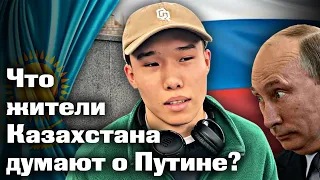 Что жители Казахстана думают о Путине?